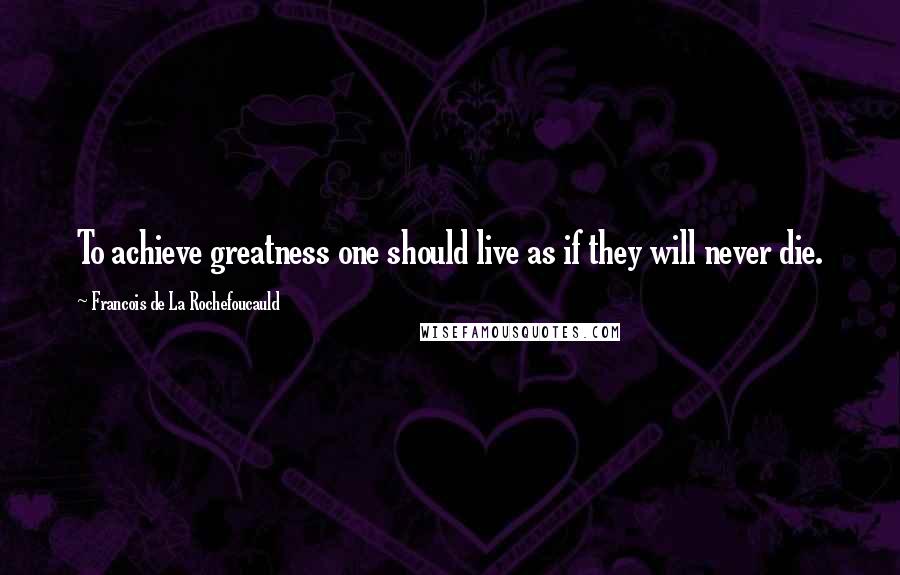 To achieve greatness one should live as if they will never die.

~ Francois de La Rochefoucauld

WISEFAMOUSQUOTES.COM